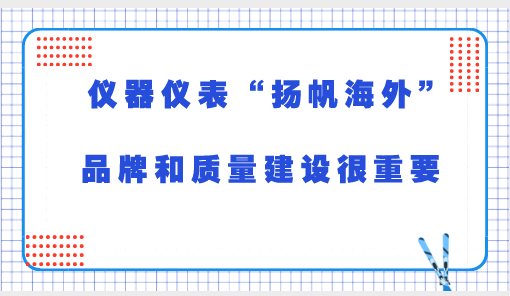 仪器仪表“扬帆海外”

品牌和质量建设很重要